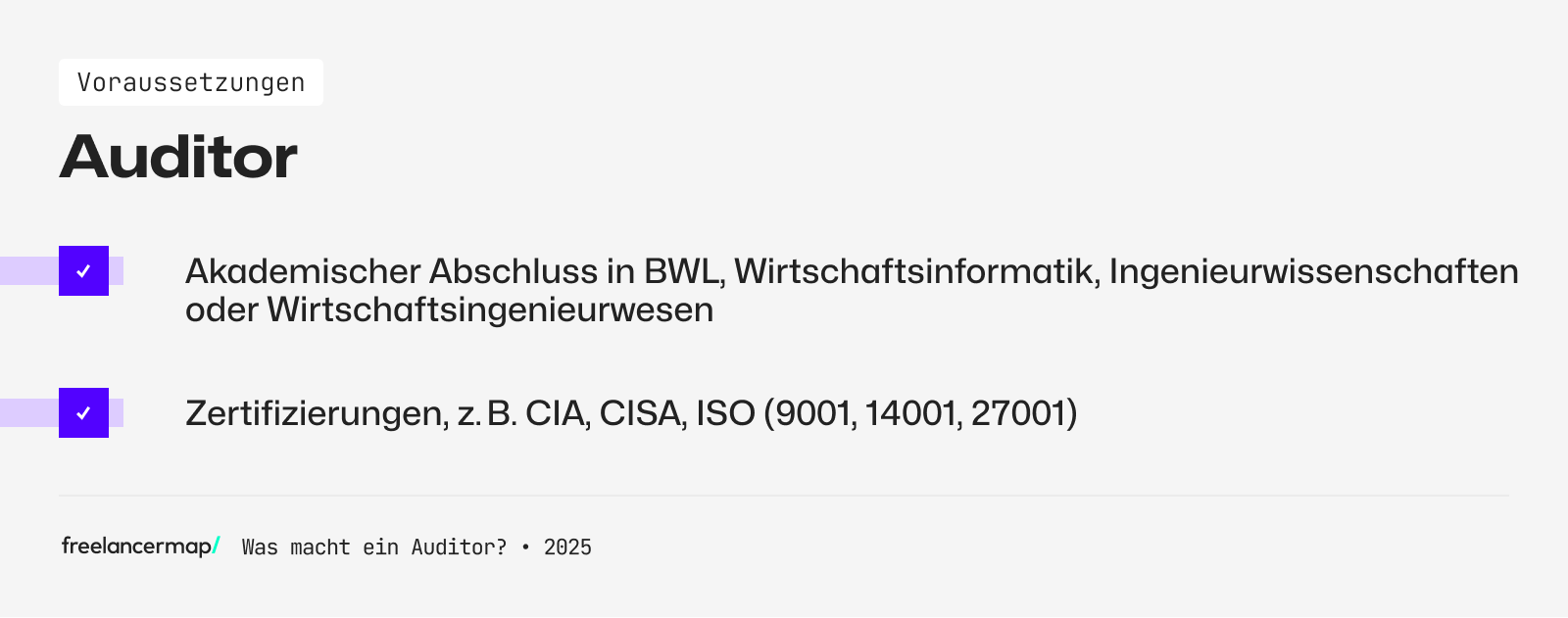 Voraussetzungen

Auditor

Akademischer Abschluss in BWL, Wirtschaftsinformatik, Ingenieurwissenschaften oder Wirtschaftsingenieurwesen

Zertifizierungen, z. B. CIA, CISA, ISO (9001, 14001, 27001)

freelancermap/ Was macht ein Auditor? • 2025